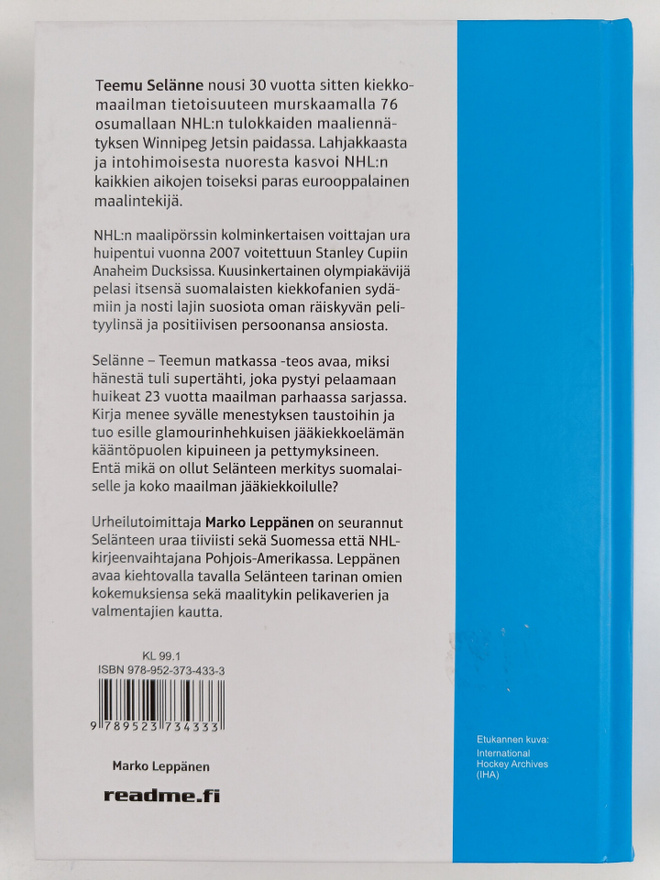 Teemu Selänne nousi 30 vuotta sitten kiekkomaailman tietoisuuteen murskaamalla 76 osumallaan NHL:n tulokkaiden maaliennätyksen Winnipeg Jetsin paidassa. Lahjakkaasta ja intohimoisesta nuoresta kasvoi NHL:n kaikkien aikojen toiseksi paras eurooppalainen maalintekijä.

NHL:n maalipörssin kolminkertaisen voittajan ura huipentui vuonna 2007 voitettuun Stanley Cupiin Anaheim Ducksissa. Kuusinkertainen olympiakävijä pelasi itsensä suomalaisten kiekkofanien sydämiin ja nosti lajin suosiota oman räiskyvän pelityylinsä ja positiivisen persoonansa ansiosta.

Selänne – Teemun matkassa -teos avaa, miksi hänestä tuli supertähti, joka pystyi pelaamaan huikeat 23 vuotta maailman parhaassa sarjassa. Kirja menee syvälle menestyksen taustoihin ja tuo esille glamourinhehkuisen jääkiekkoelämän kääntöpuolen kipuineen ja pettymyksineen. Entä mikä on ollut Selänteen merkitys suomalaiselle ja koko maailman jääkiekkoilulle?

Urheilutoimittaja Marko Leppänen on seurannut Selänteen uraa tiiviisti sekä Suomessa että NHL-kirjeenvaihtajana Pohjois-Amerikassa. Leppänen avaa kiehtovalla tavalla Selänteen tarinan omien kokemuksiensa sekä maalitykin pelikaverien ja valmentajien kautta.

KL 99.1
ISBN 978-952-373-433-3

9 789523 734333

Marko Leppänen

readme.fi

Etukannen kuva:
International Hockey Archives (IHA)